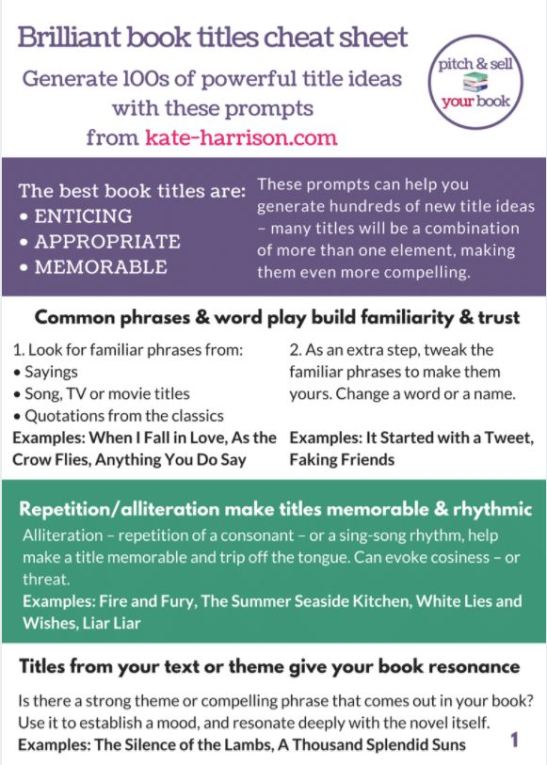 Brilliant book titles cheat sheet
Generate 100s of powerful title ideas with these prompts from kate-harrison.com

pitch & sell your book

The best book titles are:
• ENTICING
• APPROPRIATE
• MEMORABLE

These prompts can help you generate hundreds of new title ideas – many titles will be a combination of more than one element, making them even more compelling.

Common phrases & word play build familiarity & trust

1. Look for familiar phrases from:
• Sayings
• Song, TV or movie titles
• Quotations from the classics
Examples: When I Fall in Love, As the Crow Flies, Anything You Do Say

2. As an extra step, tweak the familiar phrases to make them yours. Change a word or a name.
Examples: It Started with a Tweet, Faking Friends

Repetition/alliteration make titles memorable & rhythmic

Alliteration – repetition of a consonant – or a sing-song rhythm, help make a title memorable and trip off the tongue. Can evoke cosiness – or threat.
Examples: Fire and Fury, The Summer Seaside Kitchen, White Lies and Wishes, Liar Liar

Titles from your text or theme give your book resonance

Is there a strong theme or compelling phrase that comes out in your book? Use it to establish a mood, and resonate deeply with the novel itself.
Examples: The Silence of the Lambs, A Thousand Splendid Suns

1